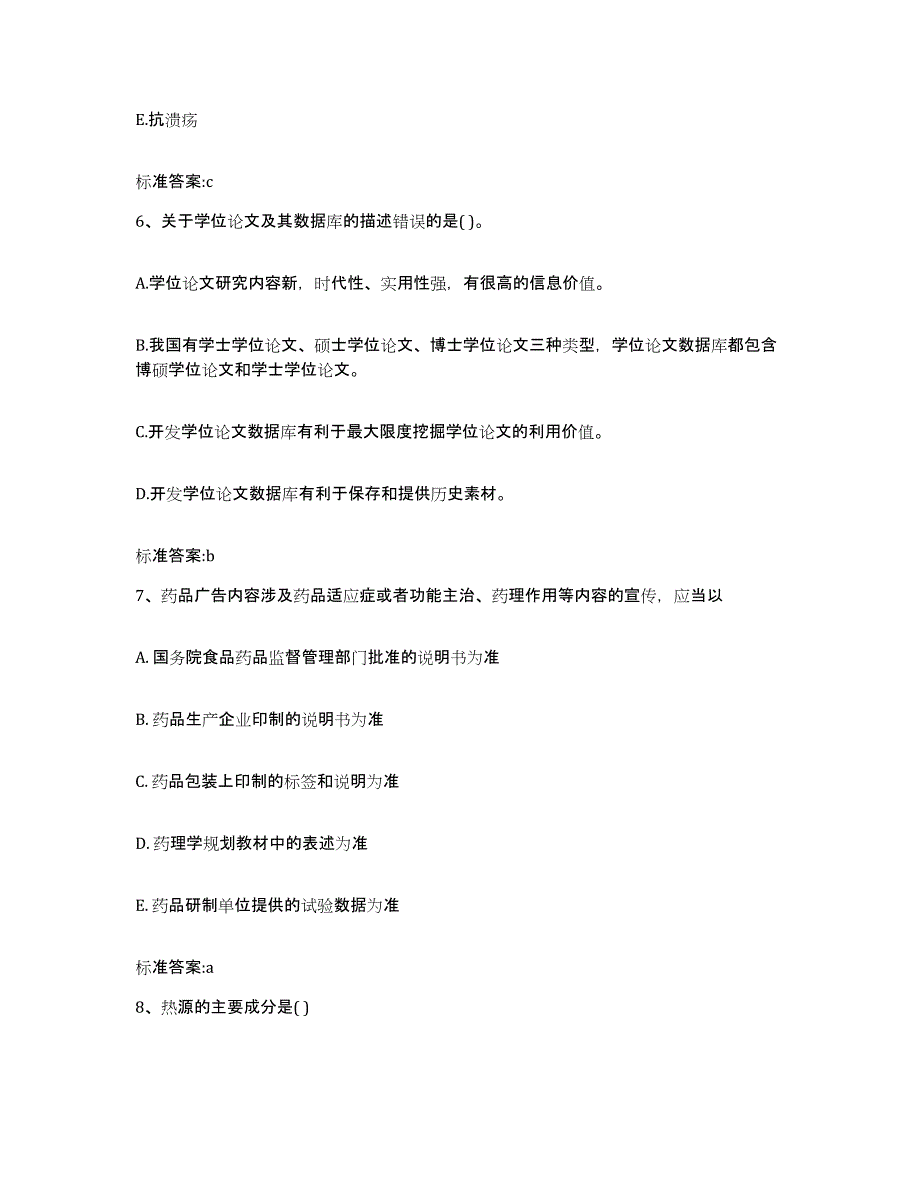 E.抗溃疡

标准答案:c

6、关于学位论文及其数据库的描述错误的是( )。

A.学位论文研究内容新，时代性、实用性强，有很高的信息价值。

B.我国有学士学位论文、硕士学位论文、博士学位论文三种类型，学位论文数据库都包含博硕学位论文和学士学位论文。

C.开发学位论文数据库有利于最大限度挖掘学位论文的利用价值。

D.开发学位论文数据库有利于保存和提供历史素材。

标准答案:b

7、药品广告内容涉及药品适应症或者功能主治、药理作用等内容的宣传，应当以

A. 国务院食品药品监督管理部门批准的说明书为准

B. 药品生产企业印制的说明书为准

C. 药品包装上印制的标签和说明为准

D. 药理学规划教材中的表述为准

E. 药品研制单位提供的试验数据为准

标准答案:a

8、热源的主要成分是( )